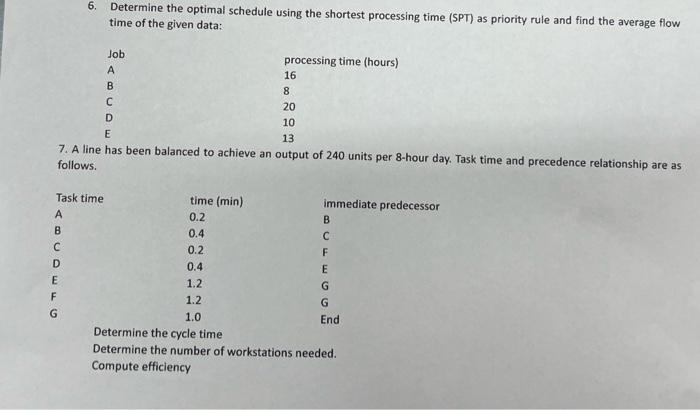 6. Determine the optimal schedule using the shortest processing time (SPT) as priority rule and find the average flow time of the given data:

| Job | processing time (hours) |
|---|---|
| A | 16 |
| B | 8 |
| C | 20 |
| D | 10 |
| E | 13 |

7. A line has been balanced to achieve an output of 240 units per 8-hour day. Task time and precedence relationship are as follows.

| Task time | time (min) | immediate predecessor |
|---|---|---|
| A | 0.2 | B |
| B | 0.4 | C |
| C | 0.2 | F |
| D | 0.4 | E |
| E | 1.2 | G |
| F | 1.2 | G |
| G | 1.0 | End |

Determine the cycle time
Determine the number of workstations needed.
Compute efficiency